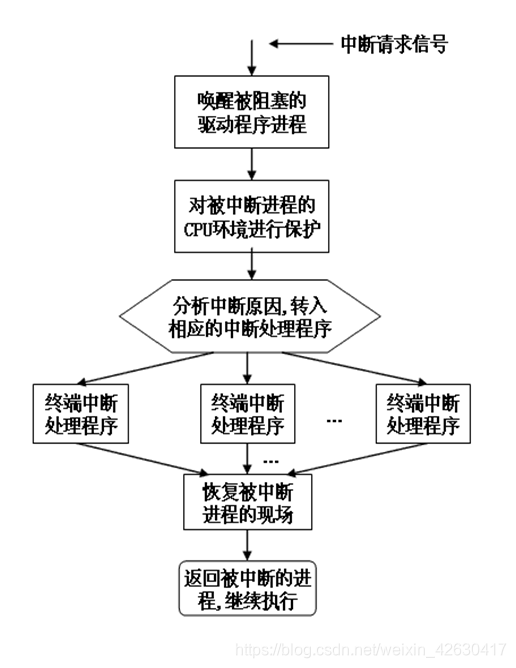 中断请求信号

唤醒被阻塞的驱动程序进程

对被中断进程的CPU环境进行保护

分析中断原因,转入相应的中断处理程序

终端中断处理程序

终端中断处理程序

...

终端中断处理程序

...

恢复被中断进程的现场

返回被中断的进程,继续执行

https://blog.csdn.net/weixin_42630417